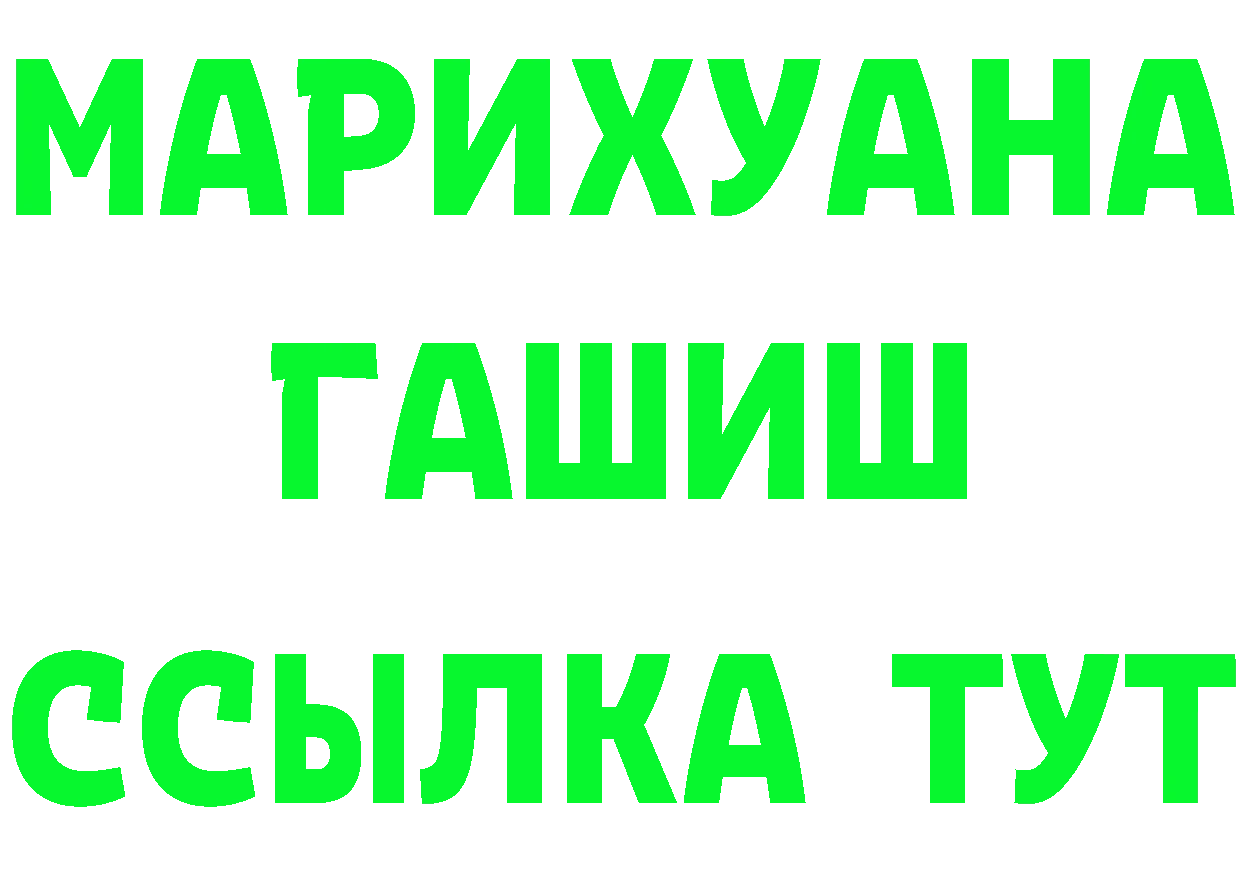 МАРИХУАНА
ГАШИШ
ССЫЛКА ТУТ